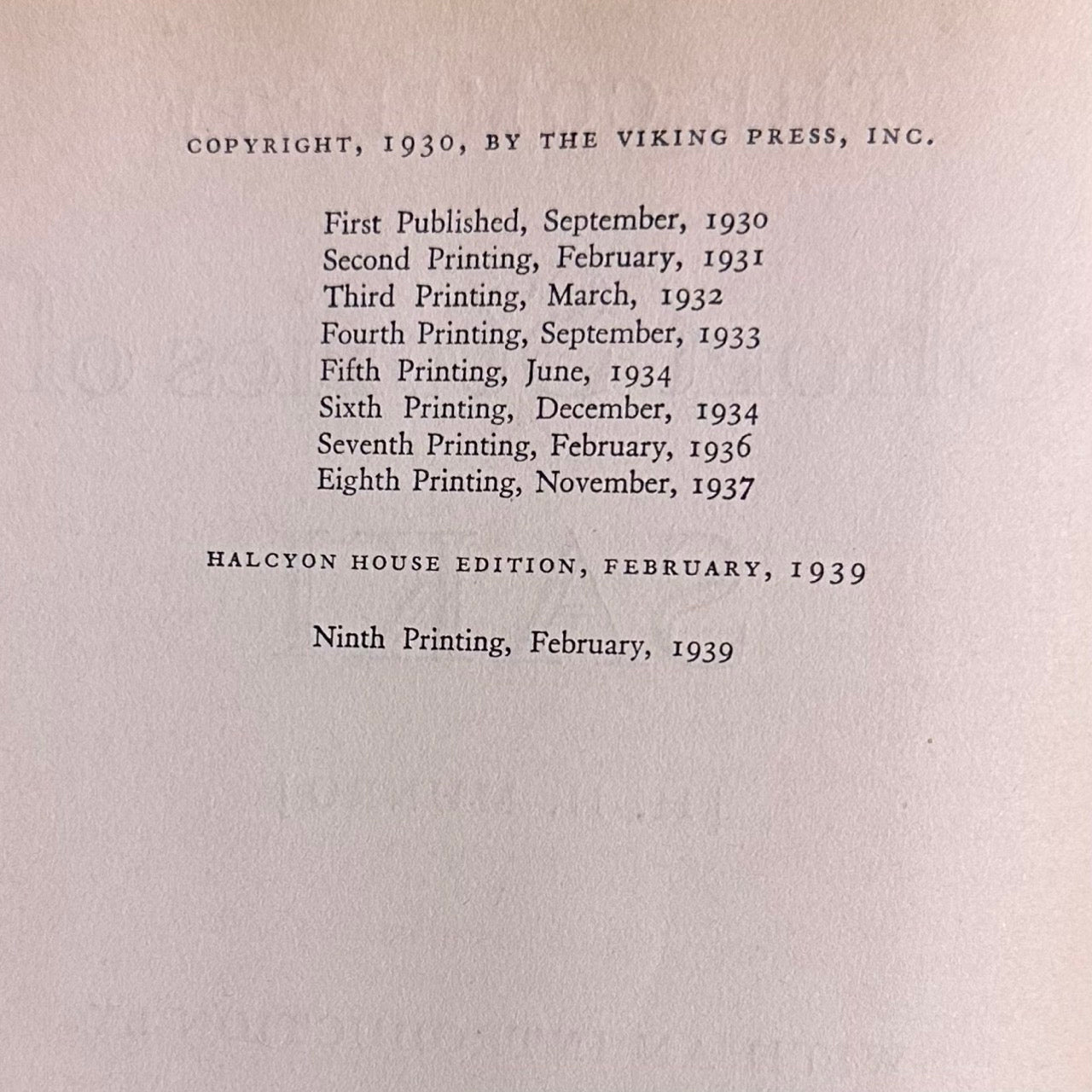 COPYRIGHT, 1930, BY THE VIKING PRESS, INC.

First Published, September, 1930
Second Printing, February, 1931
Third Printing, March, 1932
Fourth Printing, September, 1933
Fifth Printing, June, 1934
Sixth Printing, December, 1934
Seventh Printing, February, 1936
Eighth Printing, November, 1937

HALCYON HOUSE EDITION, FEBRUARY, 1939

Ninth Printing, February, 1939